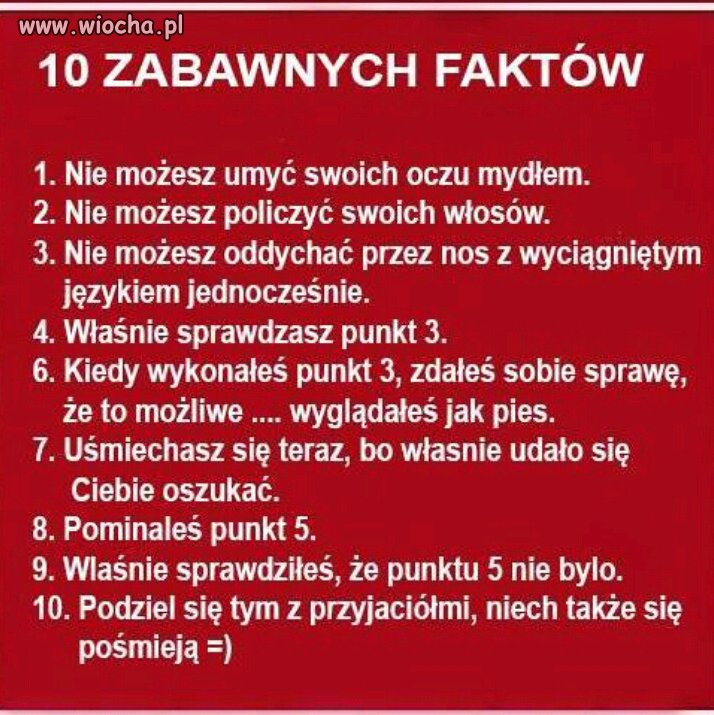 www.wiocha.pl

10 ZABAWNYCH FAKTÓW

1. Nie możesz umyć swoich oczu mydłem.
2. Nie możesz policzyć swoich włosów.
3. Nie możesz oddychać przez nos z wyciągniętym językiem jednocześnie.
4. Właśnie sprawdzasz punkt 3.
6. Kiedy wykonałeś punkt 3, zdałeś sobie sprawę, że to możliwe .... wyglądałeś jak pies.
7. Uśmiechasz się teraz, bo własnie udało się Ciebie oszukać.
8. Pominaleś punkt 5.
9. Wlaśnie sprawdziłeś, że punktu 5 nie bylo.
10. Podziel się tym z przyjaciółmi, niech także się pośmieją =)